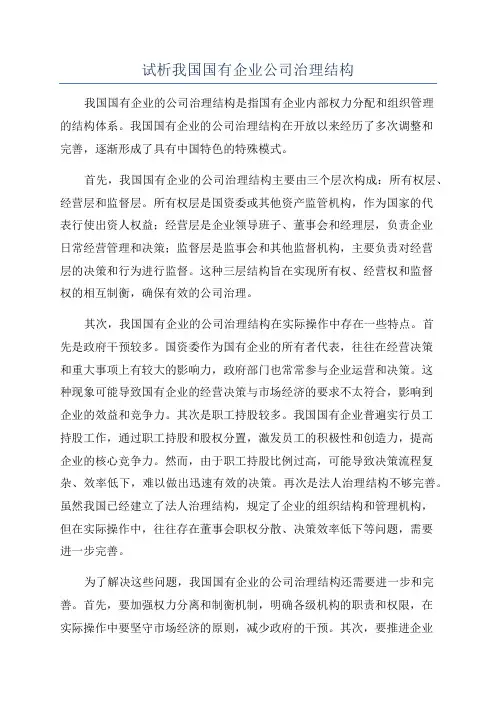 试析我国国有企业公司治理结构

我国国有企业的公司治理结构是指国有企业内部权力分配和组织管理的结构体系。我国国有企业的公司治理结构在开放以来经历了多次调整和完善，逐渐形成了具有中国特色的特殊模式。

首先，我国国有企业的公司治理结构主要由三个层次构成：所有权层、经营层和监督层。所有权层是国资委或其他资产监管机构，作为国家的代表行使出资人权益；经营层是企业领导班子、董事会和经理层，负责企业日常经营管理和决策；监督层是监事会和其他监督机构，主要负责对经营层的决策和行为进行监督。这种三层结构旨在实现所有权、经营权和监督权的相互制衡，确保有效的公司治理。

其次，我国国有企业的公司治理结构在实际操作中存在一些特点。首先是政府干预较多。国资委作为国有企业的所有者代表，往往在经营决策和重大事项上有较大的影响力，政府部门也常常参与企业运营和决策。这种现象可能导致国有企业的经营决策与市场经济的要求不太符合，影响到企业的效益和竞争力。其次是职工持股较多。我国国有企业普遍实行员工持股工作，通过职工持股和股权分置，激发员工的积极性和创造力，提高企业的核心竞争力。然而，由于职工持股比例过高，可能导致决策流程复杂、效率低下，难以做出迅速有效的决策。再次是法人治理结构不够完善。虽然我国已经建立了法人治理结构，规定了企业的组织结构和管理机构，但在实际操作中，往往存在董事会职权分散、决策效率低下等问题，需要进一步完善。

为了解决这些问题，我国国有企业的公司治理结构还需要进一步和完善。首先，要加强权力分离和制衡机制，明确各级机构的职责和权限，在实际操作中要坚守市场经济的原则，减少政府的干预。其次，要推进企业